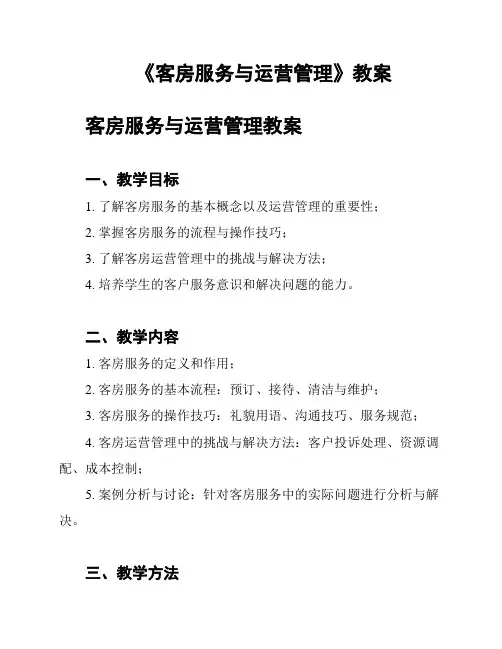 《客房服务与运营管理》教案

客房服务与运营管理教案

一、教学目标

1. 了解客房服务的基本概念以及运营管理的重要性；

2. 掌握客房服务的流程与操作技巧；

3. 了解客房运营管理中的挑战与解决方法；

4. 培养学生的客户服务意识和解决问题的能力。

二、教学内容

1. 客房服务的定义和作用；

2. 客房服务的基本流程：预订、接待、清洁与维护；

3. 客房服务的操作技巧：礼貌用语、沟通技巧、服务规范；

4. 客房运营管理中的挑战与解决方法：客户投诉处理、资源调配、成本控制；

5. 案例分析与讨论：针对客房服务中的实际问题进行分析与解决。

三、教学方法